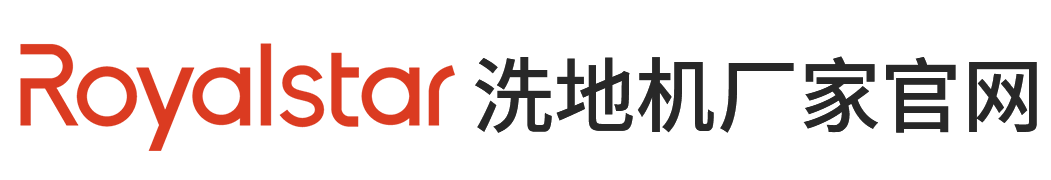 Royalstar 洗地机厂家官网